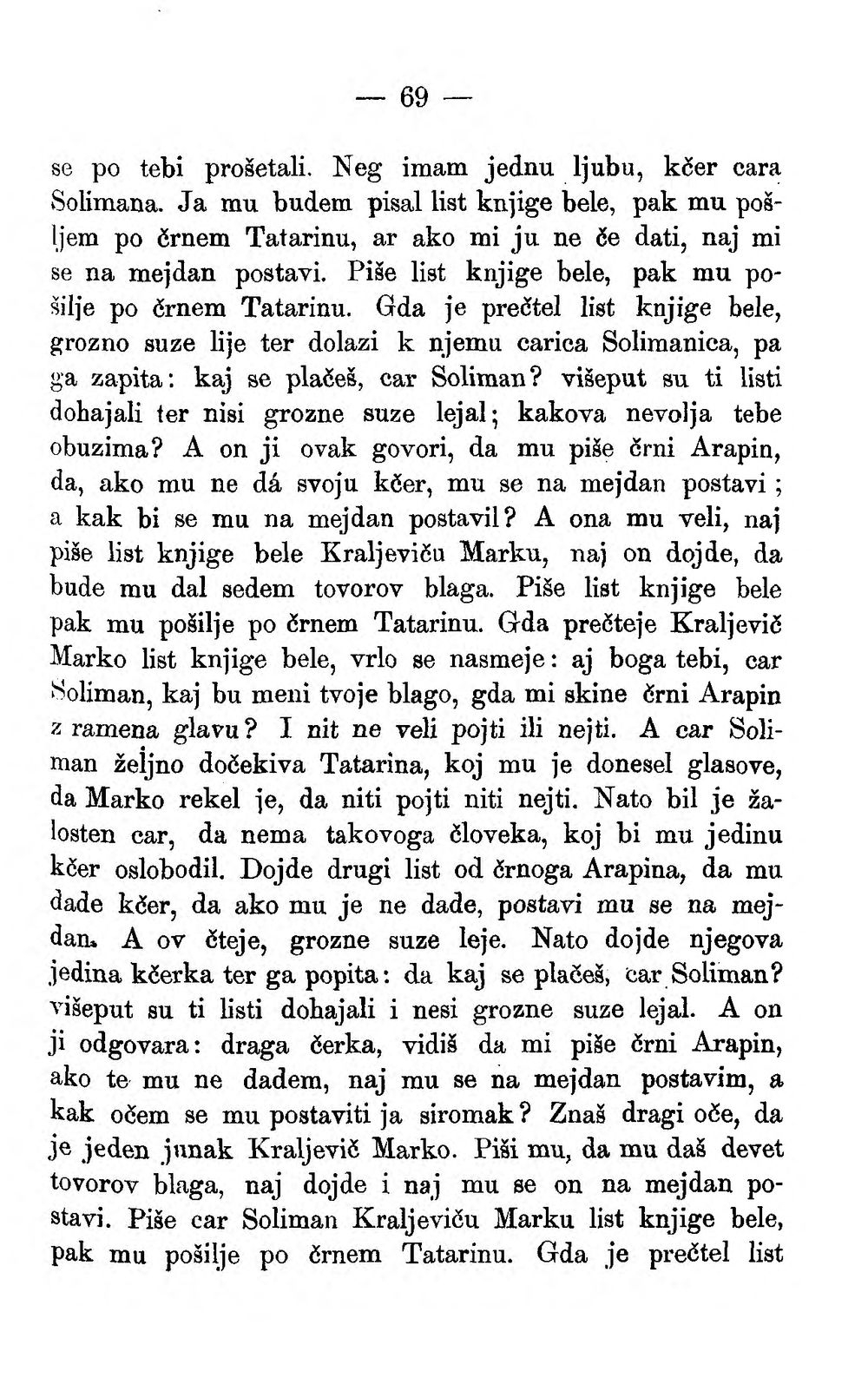 — 69 —

se po tebi prošetali. Neg imam jednu ljubu, kčer cara Solimana. Ja mu budem pisal list knjige bele, pak mu pošljem po črnem Tatarinu, ar ako mi ju ne če dati, naj mi se na mejdan postavi. Piše list knjige bele, pak mu pošilje po črnem Tatarinu. Gda je prečtel list knjige bele, grozno suze lije ter dolazi k njemu carica Solimanica, pa ga zapita: kaj se plačeš, car Soliman? višeput su ti listi dohajali ter nisi grozne suze lejal; kakova nevolja tebe obuzima? A on ji ovak govori, da mu piše črni Arapin, da, ako mu ne dá svoju kčer, mu se na mejdan postavi; a kak bi se mu na mejdan postavil? A ona mu veli, naj piše list knjige bele Kraljeviču Marku, naj on dojde, da bude mu dal sedem tovorov blaga. Piše list knjige bele pak mu pošilje po črnem Tatarinu. Gda prečteje Kraljevič Marko list knjige bele, vrlo se nasmeje: aj boga tebi, car Soliman, kaj bu meni tvoje blago, gda mi skine črni Arapin z ramena glavu? I nit ne veli pojti ili nejti. A car Soliman željno dočekiva Tatarina, koj mu je donesel glasove, da Marko rekel je, da niti pojti niti nejti. Nato bil je žalosten car, da nema takovoga človeka, koj bi mu jedinu kčer oslobodil. Dojde drugi list od črnoga Arapina, da mu dade kčer, da ako mu je ne dade, postavi mu se na mejdan. A ov čteje, grozne suze leje. Nato dojde njegova jedina kčerka ter ga popita: da kaj se plačeš, car Soliman? višeput su ti listi dohajali i nesi grozne suze lejal. A on ji odgovara: draga čerka, vidiš da mi piše črni Arapin, ako te mu ne dadem, naj mu se na mejdan postavim, a kak očem se mu postaviti ja siromak? Znaš dragi oče, da je jeden junak Kraljevič Marko. Piši mu, da mu daš devet tovorov blaga, naj dojde i naj mu se on na mejdan postavi. Piše car Soliman Kraljeviču Marku list knjige bele, pak mu pošilje po črnem Tatarinu. Gda je prečtel list